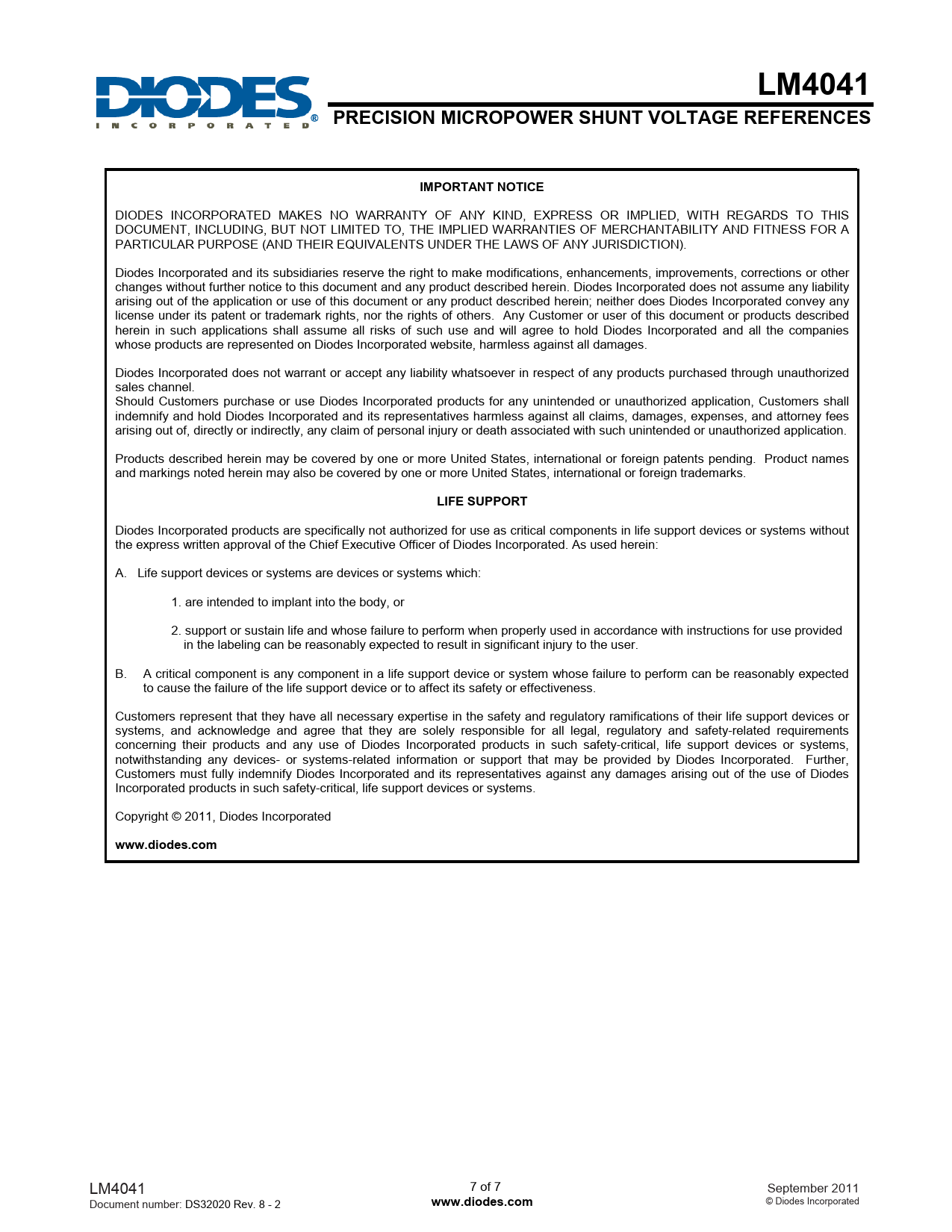 DIODES
INCORPORATED®

LM4041

PRECISION MICROPOWER SHUNT VOLTAGE REFERENCES

IMPORTANT NOTICE

DIODES INCORPORATED MAKES NO WARRANTY OF ANY KIND, EXPRESS OR IMPLIED, WITH REGARDS TO THIS DOCUMENT, INCLUDING, BUT NOT LIMITED TO, THE IMPLIED WARRANTIES OF MERCHANTABILITY AND FITNESS FOR A PARTICULAR PURPOSE (AND THEIR EQUIVALENTS UNDER THE LAWS OF ANY JURISDICTION).

Diodes Incorporated and its subsidiaries reserve the right to make modifications, enhancements, improvements, corrections or other changes without further notice to this document and any product described herein. Diodes Incorporated does not assume any liability arising out of the application or use of this document or any product described herein; neither does Diodes Incorporated convey any license under its patent or trademark rights, nor the rights of others. Any Customer or user of this document or products described herein in such applications shall assume all risks of such use and will agree to hold Diodes Incorporated and all the companies whose products are represented on Diodes Incorporated website, harmless against all damages.

Diodes Incorporated does not warrant or accept any liability whatsoever in respect of any products purchased through unauthorized sales channel.
Should Customers purchase or use Diodes Incorporated products for any unintended or unauthorized application, Customers shall indemnify and hold Diodes Incorporated and its representatives harmless against all claims, damages, expenses, and attorney fees arising out of, directly or indirectly, any claim of personal injury or death associated with such unintended or unauthorized application.

Products described herein may be covered by one or more United States, international or foreign patents pending. Product names and markings noted herein may also be covered by one or more United States, international or foreign trademarks.

LIFE SUPPORT

Diodes Incorporated products are specifically not authorized for use as critical components in life support devices or systems without the express written approval of the Chief Executive Officer of Diodes Incorporated. As used herein:

A. Life support devices or systems are devices or systems which:

1. are intended to implant into the body, or

2. support or sustain life and whose failure to perform when properly used in accordance with instructions for use provided in the labeling can be reasonably expected to result in significant injury to the user.

B. A critical component is any component in a life support device or system whose failure to perform can be reasonably expected to cause the failure of the life support device or to affect its safety or effectiveness.

Customers represent that they have all necessary expertise in the safety and regulatory ramifications of their life support devices or systems, and acknowledge and agree that they are solely responsible for all legal, regulatory and safety-related requirements concerning their products and any use of Diodes Incorporated products in such safety-critical, life support devices or systems, notwithstanding any devices- or systems-related information or support that may be provided by Diodes Incorporated. Further, Customers must fully indemnify Diodes Incorporated and its representatives against any damages arising out of the use of Diodes Incorporated products in such safety-critical, life support devices or systems.

Copyright © 2011, Diodes Incorporated

www.diodes.com

LM4041
Document number: DS32020 Rev. 8 - 2

7 of 7
www.diodes.com

September 2011
© Diodes Incorporated